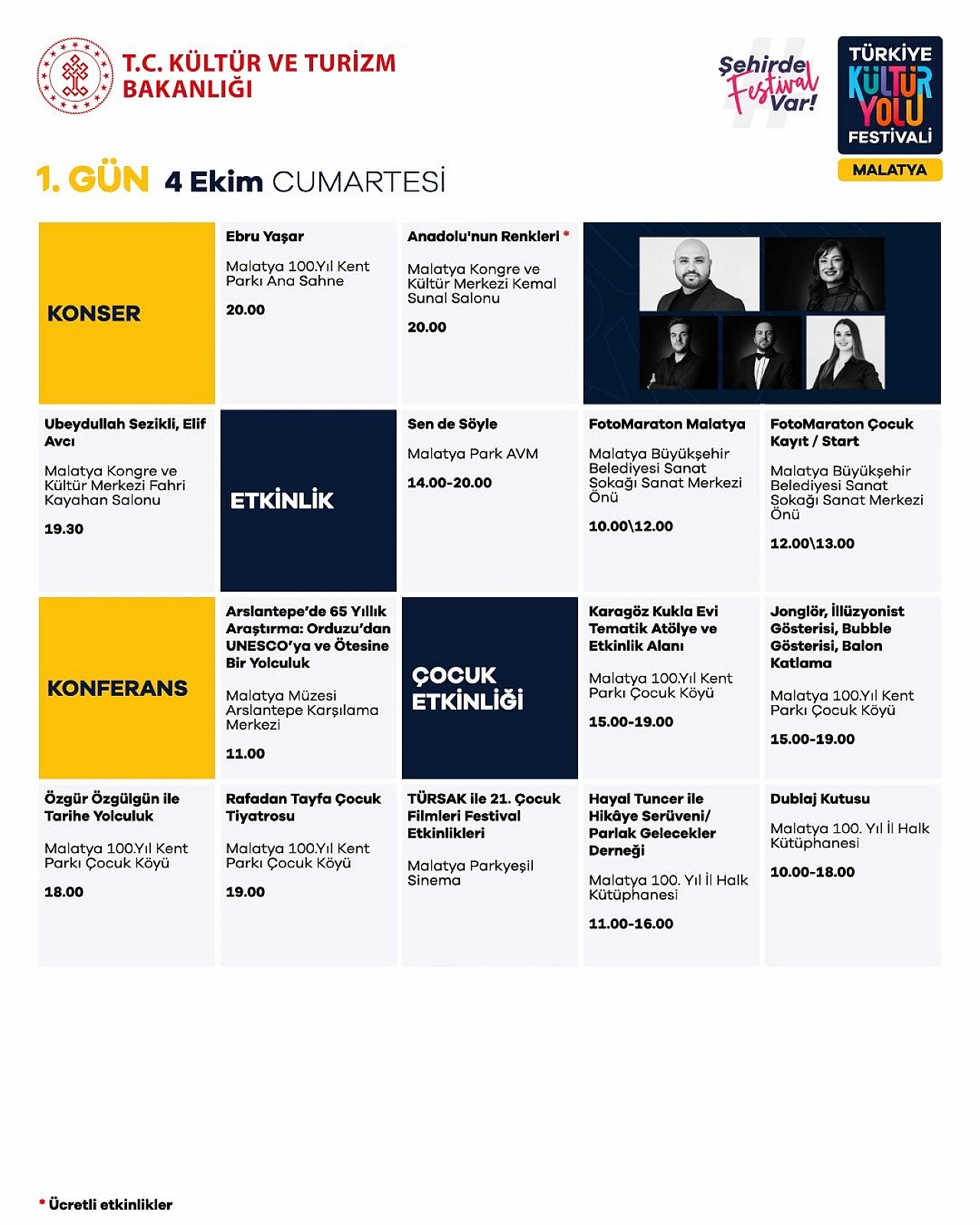 T.C. KÜLTÜR VE TURİZM BAKANLIĞI

Şehirde Festival Var!

TÜRKİYE KÜLTÜR YOLU FESTİVALİ
MALATYA

1. GÜN 4 Ekim CUMARTESİ

KONSER

Ebru Yaşar
Malatya 100.Yıl Kent Parkı Ana Sahne
20.00

Anadolu'nun Renkleri *
Malatya Kongre ve Kültür Merkezi Kemal Sunal Salonu
20.00

Ubeydullah Sezikli, Elif Avcı
Malatya Kongre ve Kültür Merkezi Fahri Kayahan Salonu
19.30

ETKİNLİK

Sen de Söyle
Malatya Park AVM
14.00-20.00

FotoMaraton Malatya
Malatya Büyükşehir Belediyesi Sanat Sokağı Sanat Merkezi Önü
10.00\12.00

FotoMaraton Çocuk Kayıt / Start
Malatya Büyükşehir Belediyesi Sanat Sokağı Sanat Merkezi Önü
12.00\13.00

KONFERANS

Arslantepe'de 65 Yıllık Araştırma: Orduzu'dan UNESCO'ya ve Ötesine Bir Yolculuk
Malatya Müzesi Arslantepe Karşılama Merkezi
11.00

ÇOCUK ETKİNLİĞİ

Karagöz Kukla Evi Tematik Atölye ve Etkinlik Alanı
Malatya 100.Yıl Kent Parkı Çocuk Köyü
15.00-19.00

Jonglör, İllüzyonist Gösterisi, Bubble Gösterisi, Balon Katlama
Malatya 100.Yıl Kent Parkı Çocuk Köyü
15.00-19.00

Özgür Özgülgün ile Tarihe Yolculuk
Malatya 100.Yıl Kent Parkı Çocuk Köyü
18.00

Rafadan Tayfa Çocuk Tiyatrosu
Malatya 100.Yıl Kent Parkı Çocuk Köyü
19.00

TÜRSAK ile 21. Çocuk Filmleri Festival Etkinlikleri
Malatya Parkyeşil Sinema

Hayal Tuncer ile Hikâye Serüveni/ Parlak Gelecekler Derneği
Malatya 100. Yıl İl Halk Kütüphanesi
11.00-16.00

Dublaj Kutusu
Malatya 100. Yıl İl Halk Kütüphanesi
10.00-18.00

* Ücretli etkinlikler